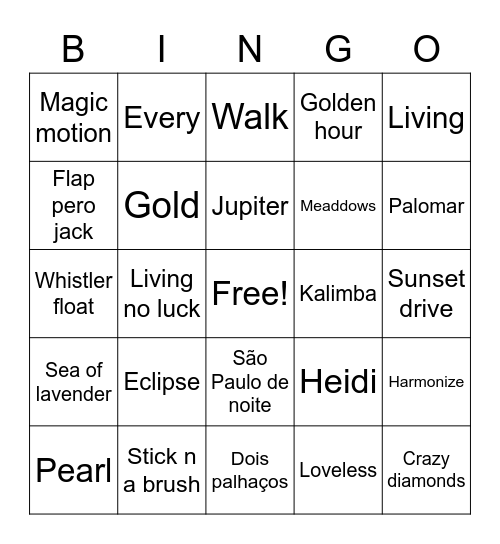 | B | I | N | G | O |
|---|---|---|---|---|
| Magic motion | Every | Walk | Golden hour | Living |
| Flap pero jack | Gold | Jupiter | Meaddows | Palomar |
| Whistler float | Living no luck | Free! | Kalimba | Sunset drive |
| Sea of lavender | Eclipse | São Paulo de noite | Heidi | Harmonize |
| Pearl | Stick n a brush | Dois palhaços | Loveless | Crazy diamonds |